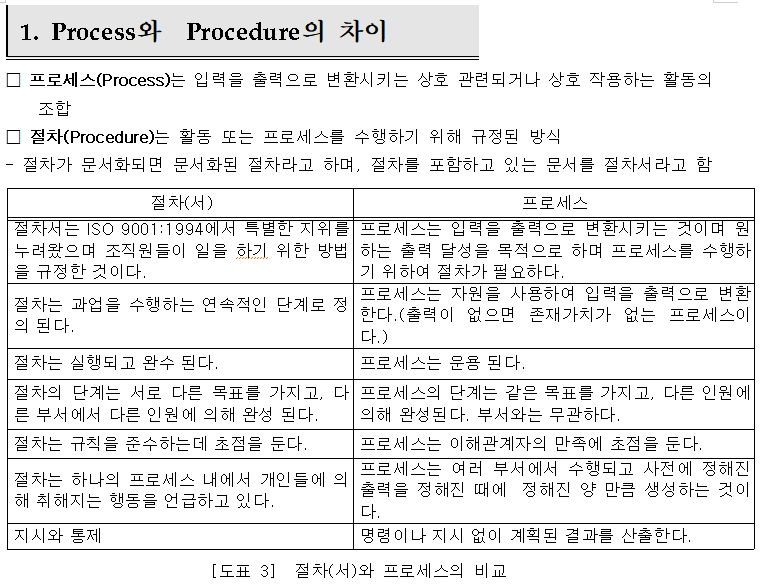 1. Process와 Procedure의 차이

□ 프로세스(Process)는 입력을 출력으로 변환시키는 상호 관련되거나 상호 작용하는 활동의 조합

□ 절차(Procedure)는 활동 또는 프로세스를 수행하기 위해 규정된 방식

- 절차가 문서화되면 문서화된 절차라고 하며, 절차를 포함하고 있는 문서를 절차서라고 함

| 절차(서) | 프로세스 |
|---|---|
| 절차서는 ISO 9001:1994에서 특별한 지위를 누려왔으며 조직원들이 일을 하기 위한 방법을 규정한 것이다. | 프로세스는 입력을 출력으로 변환시키는 것이며 원하는 출력 달성을 목적으로 하며 프로세스를 수행하기 위하여 절차가 필요하다. |
| 절차는 과업을 수행하는 연속적인 단계로 정의 된다. | 프로세스는 자원을 사용하여 입력을 출력으로 변환한다.(출력이 없으면 존재가치가 없는 프로세스이다.) |
| 절차는 실행되고 완수 된다. | 프로세스는 운용 된다. |
| 절차의 단계는 서로 다른 목표를 가지고, 다른 부서에서 다른 인원에 의해 완성 된다. | 프로세스의 단계는 같은 목표를 가지고, 다른 인원에 의해 완성된다. 부서와는 무관하다. |
| 절차는 규칙을 준수하는데 초점을 둔다. | 프로세스는 이해관계자의 만족에 초점을 둔다. |
| 절차는 하나의 프로세스 내에서 개인들에 의해 취해지는 행동을 언급하고 있다. | 프로세스는 여러 부서에서 수행되고 사전에 정해진 출력을 정해진 때에 정해진 양 만큼 생성하는 것이다. |
| 지시와 통제 | 명령이나 지시 없이 계획된 결과를 산출한다. |

[도표 3] 절차(서)와 프로세스의 비교